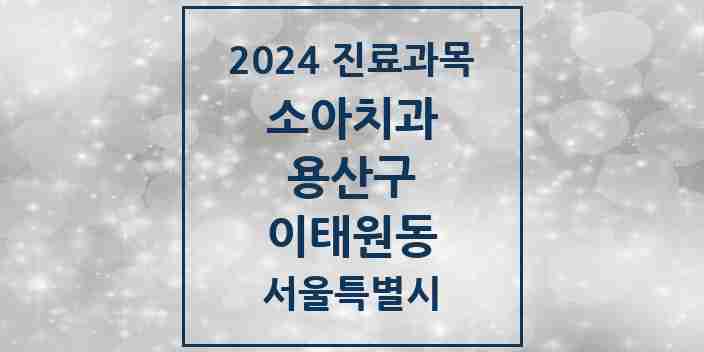 2024 진료과목
소아치과
용산구
이태원동
서울특별시